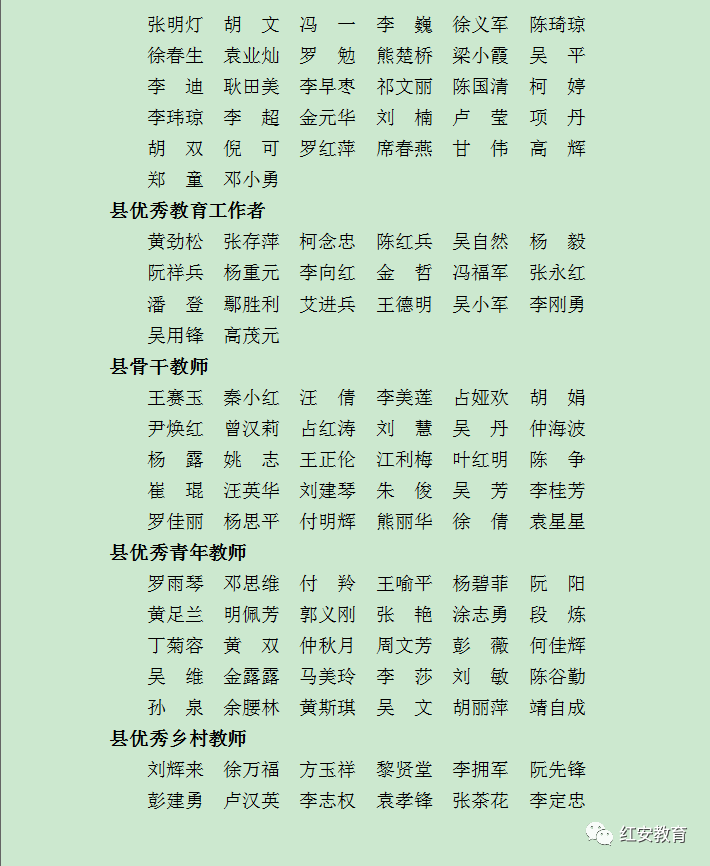 张明灯　胡　文　冯　一　李　巍　徐义军　陈琦琼
徐春生　袁业灿　罗　勉　熊楚桥　梁小霞　吴　平
李　迪　耿田美　李早枣　祁文丽　陈国清　柯　婷
李玮琼　李　超　金元华　刘　楠　卢　莹　项　丹
胡　双　倪　可　罗红萍　席春燕　甘　伟　高　辉
郑　童　邓小勇

县优秀教育工作者

黄劲松　张存萍　柯念忠　陈红兵　吴自然　杨　毅
阮祥兵　杨重元　李向红　金　哲　冯福军　张永红
潘　登　鄢胜利　艾进兵　王德明　吴小军　李刚勇
吴用锋　高茂元

县骨干教师

王赛玉　秦小红　汪　倩　李美莲　占娅欢　胡　娟
尹焕红　曾汉莉　占红涛　刘　慧　吴　丹　仲海波
杨　露　姚　志　王正伦　江利梅　叶红明　陈　争
崔　琨　汪英华　刘建琴　朱　俊　吴　芳　李桂芳
罗佳丽　杨思平　付明辉　熊丽华　徐　倩　袁星星

县优秀青年教师

罗雨琴　邓思维　付　羚　王喻平　杨碧菲　阮　阳
黄足兰　明佩芳　郭义刚　张　艳　涂志勇　段　炼
丁菊容　黄　双　仲秋月　周文芳　彭　薇　何佳辉
吴　维　金露露　马美玲　李　莎　刘　敏　陈谷勤
孙　泉　余腰林　黄斯琪　吴　文　胡丽萍　靖自成

县优秀乡村教师

刘辉来　徐万福　方玉祥　黎贤堂　李拥军　阮先锋
彭建勇　卢汉英　李志权　袁孝锋　张茶花　李定忠

红安教育